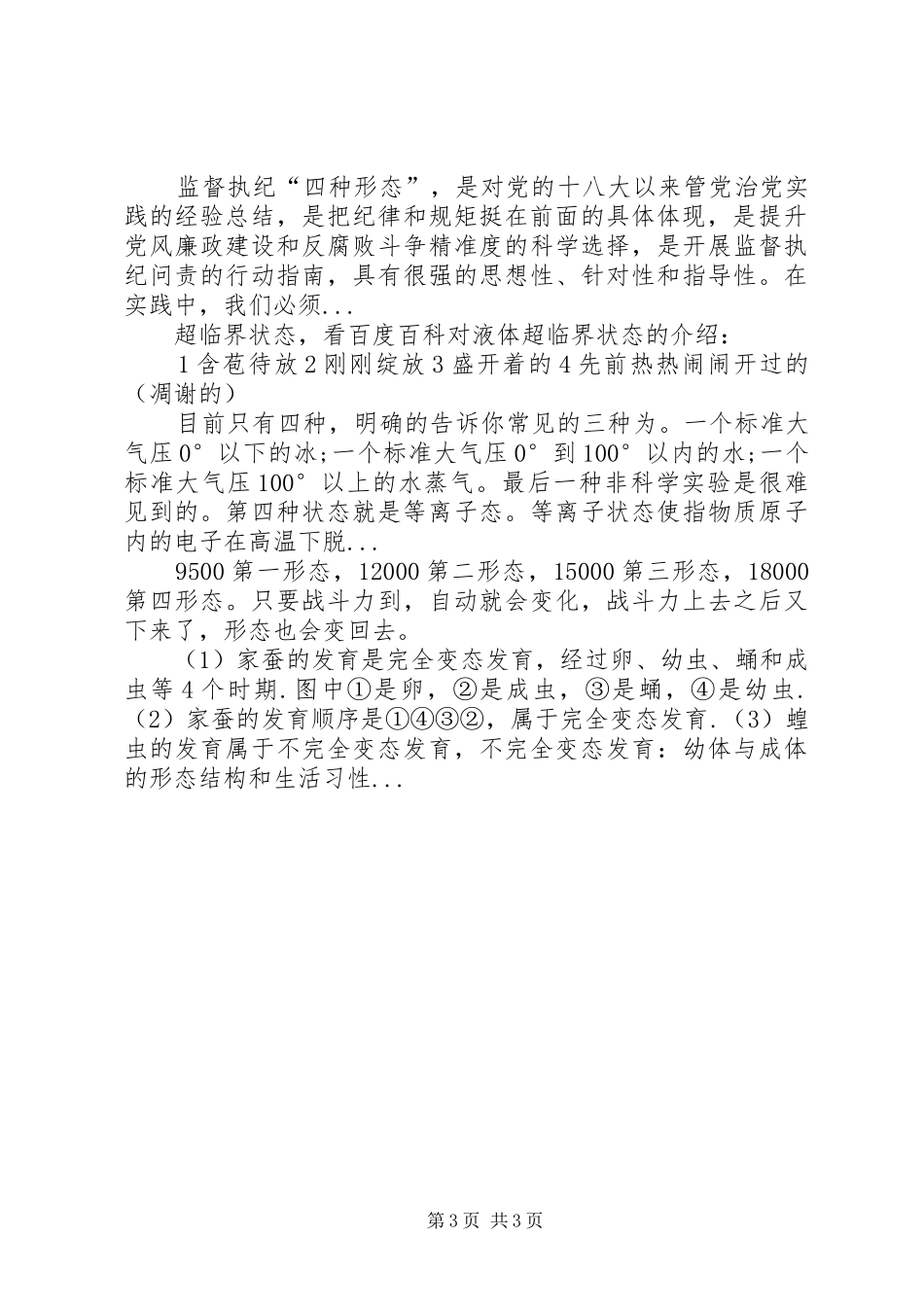 监督执纪“四种形态”，是对党的十八大以来管党治党实践的经验总结，是把纪律和规矩挺在前面的具体体现，是提升党风廉政建设和反腐败斗争精准度的科学选择，是开展监督执纪问责的行动指南，具有很强的思想性、针对性和指导性。在实践中，我们必须...

超临界状态，看百度百科对液体超临界状态的介绍：

1含苞待放2刚刚绽放3盛开着的4先前热热闹闹开过的（凋谢的）

目前只有四种，明确的告诉你常见的三种为。一个标准大气压0°以下的冰;一个标准大气压0°到100°以内的水;一个标准大气压100°以上的水蒸气。最后一种非科学实验是很难见到的。第四种状态就是等离子态。等离子状态使指物质原子内的电子在高温下脱...

9500第一形态，12000第二形态，15000第三形态，18000第四形态。只要战斗力到，自动就会变化，战斗力上去之后又下来了，形态也会变回去。

（1）家蚕的发育是完全变态发育，经过卵、幼虫、蛹和成虫等4个时期.图中①是卵，②是成虫，③是蛹，④是幼虫.（2）家蚕的发育顺序是①④③②，属于完全变态发育.（3）蝗虫的发育属于不完全变态发育，不完全变态发育：幼体与成体的形态结构和生活习性...

第3页 共3页